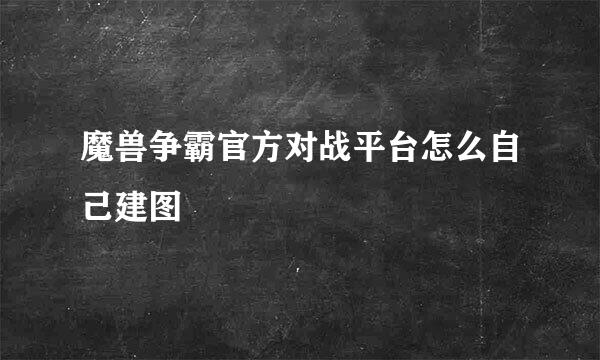 魔兽争霸官方对战平台怎么自己建图